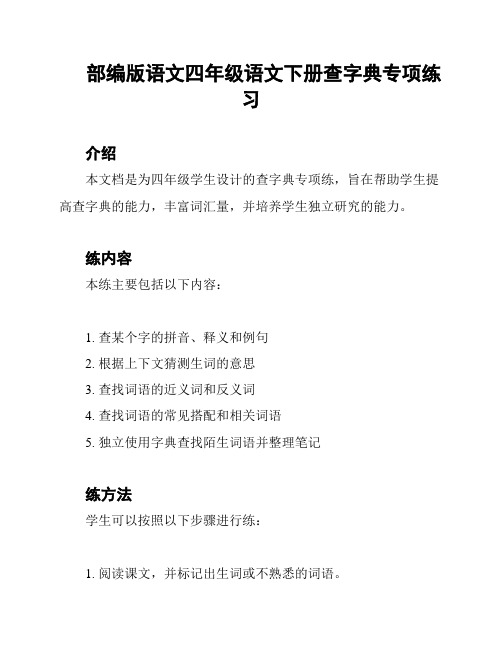 部编版语文四年级语文下册查字典专项练习

介绍

本文档是为四年级学生设计的查字典专项练，旨在帮助学生提高查字典的能力，丰富词汇量，并培养学生独立研究的能力。

练内容

本练主要包括以下内容：

1. 查某个字的拼音、释义和例句
2. 根据上下文猜测生词的意思
3. 查找词语的近义词和反义词
4. 查找词语的常见搭配和相关词语
5. 独立使用字典查找陌生词语并整理笔记

练方法

学生可以按照以下步骤进行练：

1. 阅读课文，并标记出生词或不熟悉的词语。